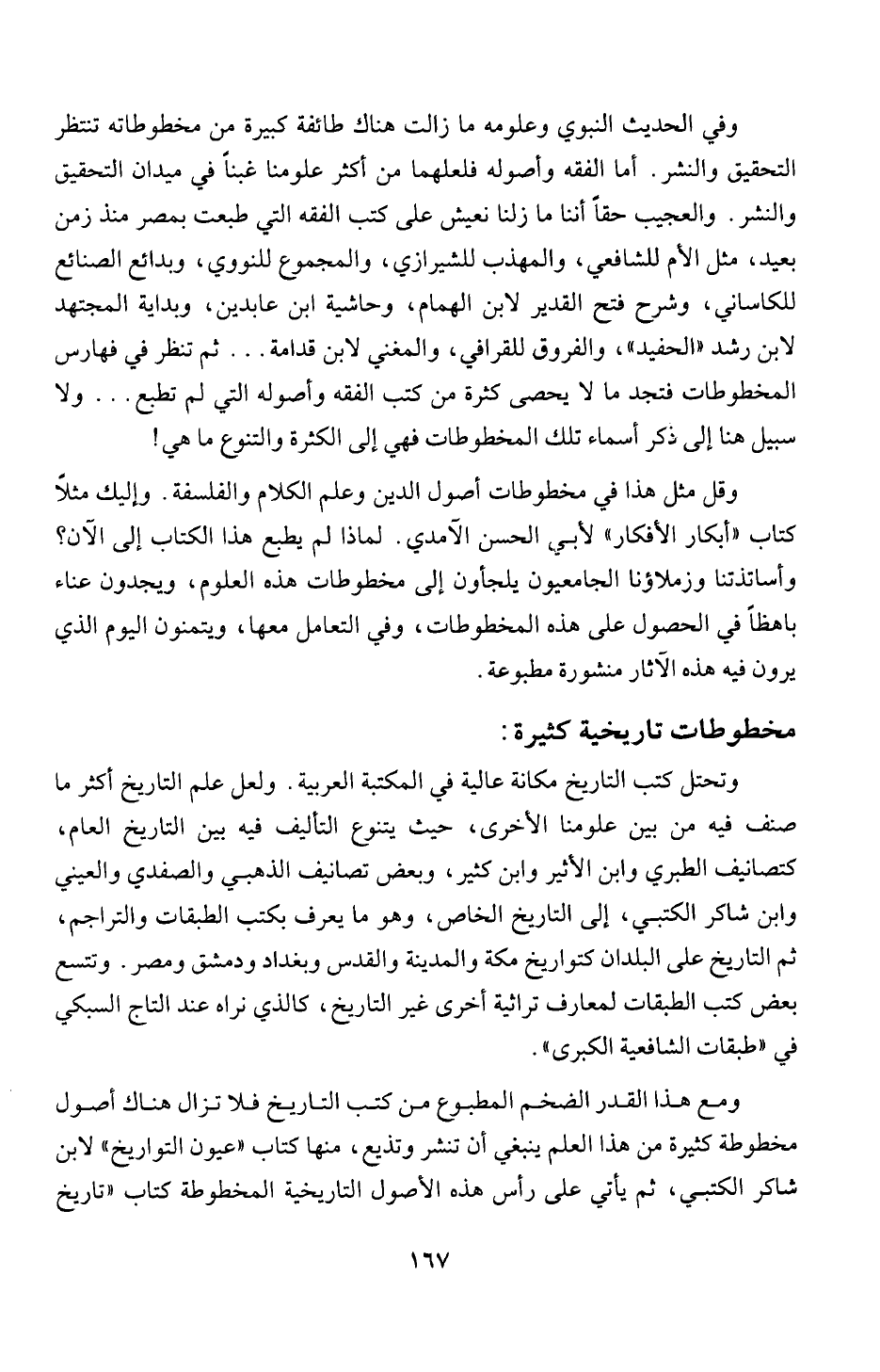 وفي الحديث النبوي وعلومه ما زالت هناك طائفة كبيرة من مخطوطاته تنتظر التحقيق والنشر. أما الفقه وأصوله فلعلهما من أكثر علومنا غبناً في ميدان التحقيق والنشر. والعجيب حقاً أننا ما زلنا نعيش على كتب الفقه التي طبعت بمصر منذ زمن بعيد، مثل الأم للشافعي، والمهذب للشيرازي، والمجموع للنووي، وبدائع الصنائع للكاساني، وشرح فتح القدير لابن الهمام، وحاشية ابن عابدين، وبداية المجتهد لابن رشد «الحفيد»، والفروق للقرافي، والمغني لابن قدامة... ثم تنظر في فهارس المخطوطات فتجد ما لا يحصى كثرة من كتب الفقه وأصوله التي لم تطبع... ولا سبيل هنا إلى ذكر أسماء تلك المخطوطات فهي إلى الكثرة والتنوع ما هي!

وقل مثل هذا في مخطوطات أصول الدين وعلم الكلام والفلسفة. وإليك مثلاً كتاب «أبكار الأفكار» لأبي الحسن الآمدي. لماذا لم يطبع هذا الكتاب إلى الآن؟ وأساتذتنا وزملاؤنا الجامعيون يلجأون إلى مخطوطات هذه العلوم، ويجدون عناء باهظاً في الحصول على هذه المخطوطات، وفي التعامل معها، ويتمنون اليوم الذي يرون فيه هذه الآثار منشورة مطبوعة.

مخطوطات تاريخية كثيرة:

وتحتل كتب التاريخ مكانة عالية في المكتبة العربية. ولعل علم التاريخ أكثر ما صنف فيه من بين علومنا الأخرى، حيث يتنوع التأليف فيه بين التاريخ العام، كتصانيف الطبري وابن الأثير وابن كثير، وبعض تصانيف الذهبي والصفدي والعيني وابن شاكر الكتبي، إلى التاريخ الخاص، وهو ما يعرف بكتب الطبقات والتراجم، ثم التاريخ على البلدان كتواريخ مكة والمدينة والقدس وبغداد ودمشق ومصر. وتتسع بعض كتب الطبقات لمعارف تراثية أخرى غير التاريخ، كالذي نراه عند التاج السبكي في «طبقات الشافعية الكبرى».

ومع هذا القدر الضخم المطبوع من كتب التاريخ فلا تزال هناك أصول مخطوطة كثيرة من هذا العلم ينبغي أن تنشر وتذيع، منها كتاب «عيون التواريخ» لابن شاكر الكتبي، ثم يأتي على رأس هذه الأصول التاريخية المخطوطة كتاب «تاريخ

١٦٧